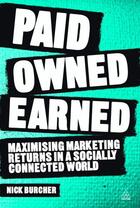 PAID
OWNED
EARNED

MAXIMISING MARKETING RETURNS IN A SOCIALLY CONNECTED WORLD

NICK BURCHER